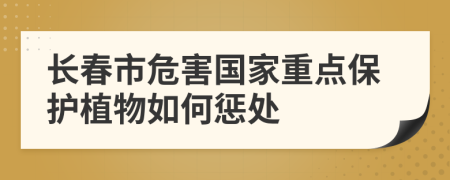 长春市危害国家重点保护植物如何惩处